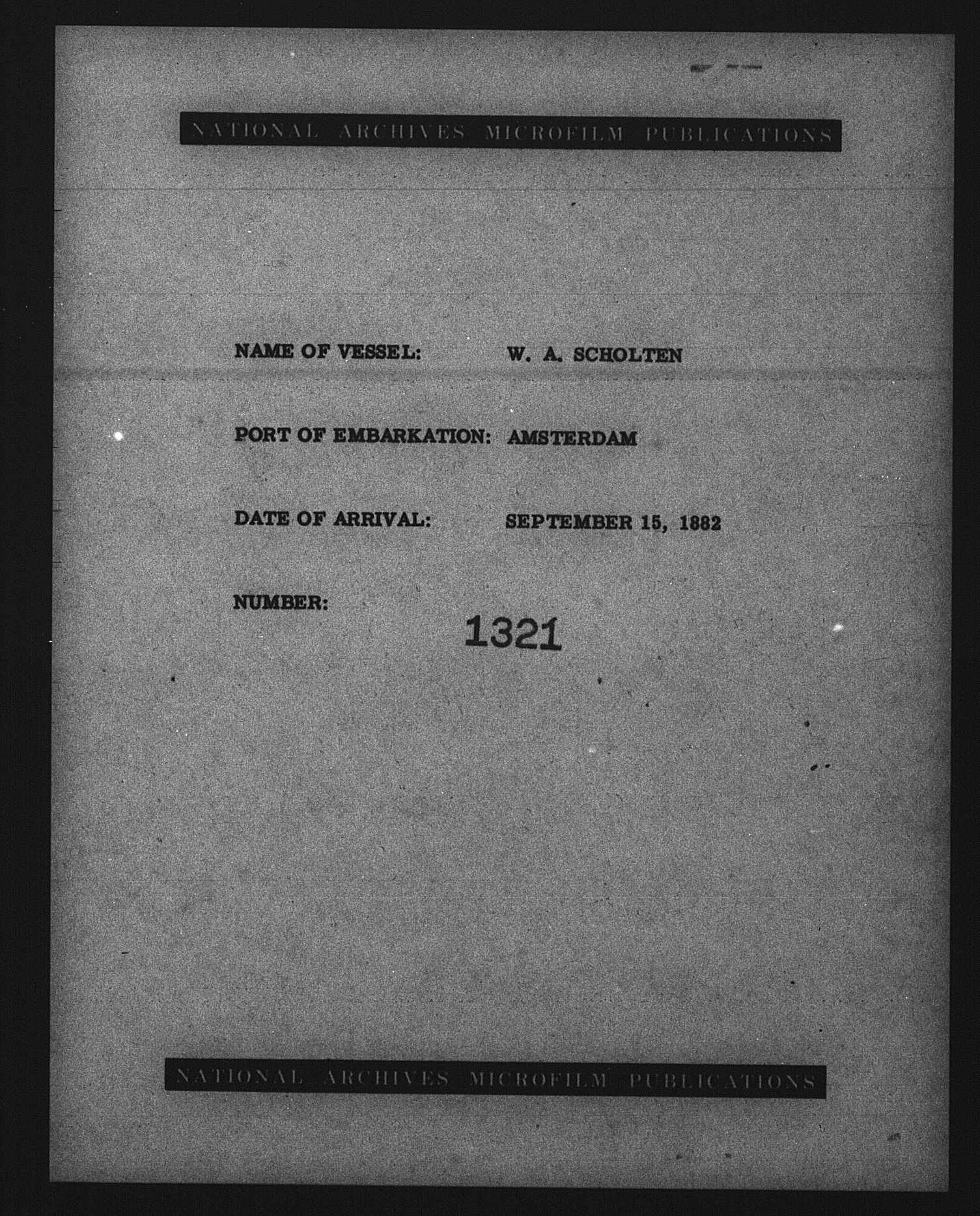 NATIONAL ARCHIVES MICROFILM PUBLICATIONS

NAME OF VESSEL: W. A. SCHOLTEN

PORT OF EMBARKATION: AMSTERDAM

DATE OF ARRIVAL: SEPTEMBER 15, 1882

NUMBER: 1321

NATIONAL ARCHIVES MICROFILM PUBLICATIONS